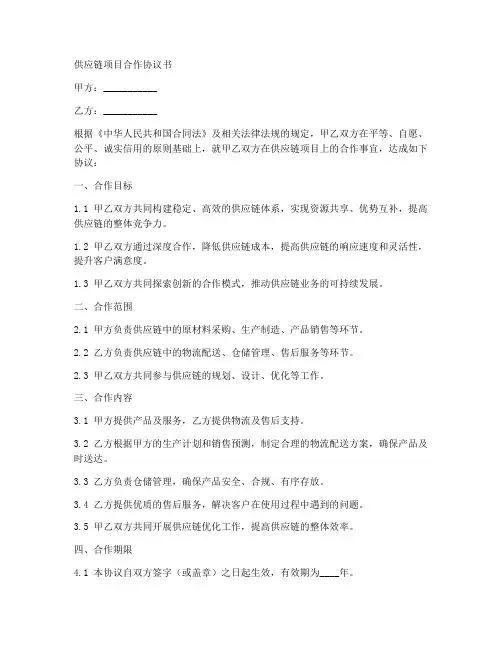 供应链项目合作协议书

甲方：__________

乙方：__________

根据《中华人民共和国合同法》及相关法律法规的规定，甲乙双方在平等、自愿、公平、诚实信用的原则基础上，就甲乙双方在供应链项目上的合作事宜，达成如下协议：

一、合作目标

1.1 甲乙双方共同构建稳定、高效的供应链体系，实现资源共享、优势互补，提高供应链的整体竞争力。

1.2 甲乙双方通过深度合作，降低供应链成本，提高供应链的响应速度和灵活性，提升客户满意度。

1.3 甲乙双方共同探索创新的合作模式，推动供应链业务的可持续发展。

二、合作范围

2.1 甲方负责供应链中的原材料采购、生产制造、产品销售等环节。

2.2 乙方负责供应链中的物流配送、仓储管理、售后服务等环节。

2.3 甲乙双方共同参与供应链的规划、设计、优化等工作。

三、合作内容

3.1 甲方提供产品及服务，乙方提供物流及售后支持。

3.2 乙方根据甲方的生产计划和销售预测，制定合理的物流配送方案，确保产品及时送达。

3.3 乙方负责仓储管理，确保产品安全、合规、有序存放。

3.4 乙方提供优质的售后服务，解决客户在使用过程中遇到的问题。

3.5 甲乙双方共同开展供应链优化工作，提高供应链的整体效率。

四、合作期限

4.1 本协议自双方签字（或盖章）之日起生效，有效期为____年。